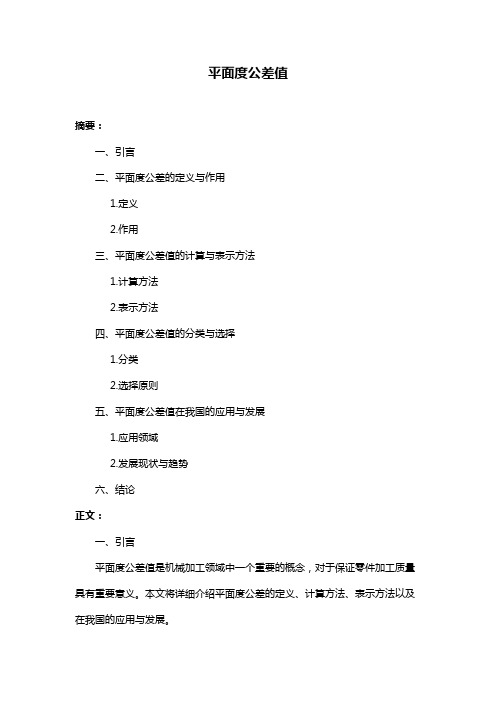 平面度公差值

摘要：

一、引言

二、平面度公差的定义与作用

1.定义

2.作用

三、平面度公差值的计算与表示方法

1.计算方法

2.表示方法

四、平面度公差值的分类与选择

1.分类

2.选择原则

五、平面度公差值在我国的应用与发展

1.应用领域

2.发展现状与趋势

六、结论

正文：

一、引言

平面度公差值是机械加工领域中一个重要的概念，对于保证零件加工质量具有重要意义。本文将详细介绍平面度公差的定义、计算方法、表示方法以及在我国的应用与发展。